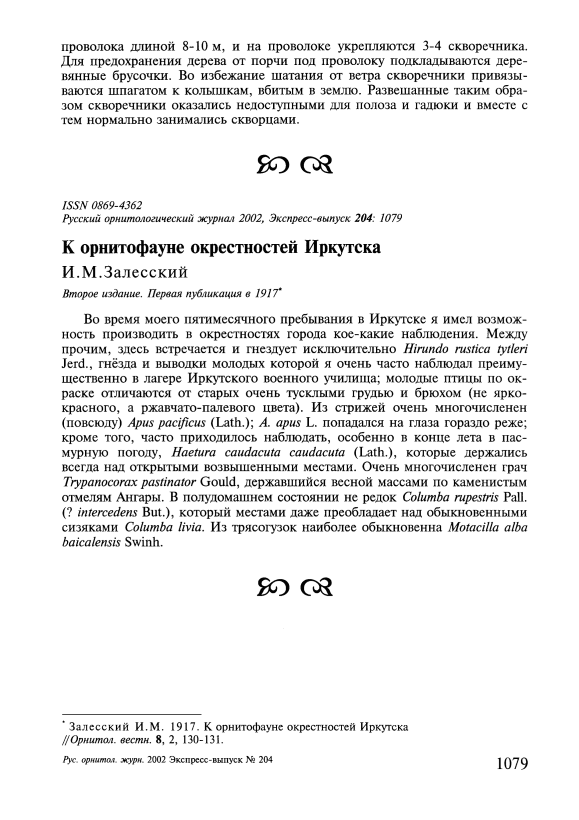 проволока длиной 8-10 м, и на проволоке укрепляются 3-4 скворечника. Для предохранения дерева от порчи под проволоку подкладываются деревянные брусочки. Во избежание шатания от ветра скворечники привязываются шпагатом к колышкам, вбитым в землю. Развешанные таким образом скворечники оказались недоступными для полоза и гадюки и вместе с тем нормально занимались скворцами.

ISSN 0869-4362
Русский орнитологический журнал 2002, Экспресс-выпуск 204: 1079

К орнитофауне окрестностей Иркутска

И.М.Залесский

Второе издание. Первая публикация в 1917*

Во время моего пятимесячного пребывания в Иркутске я имел возможность производить в окрестностях города кое-какие наблюдения. Между прочим, здесь встречается и гнездует исключительно Hirundo rustica tytleri Jerd., гнёзда и выводки молодых которой я очень часто наблюдал преимущественно в лагере Иркутского военного училища; молодые птицы по окраске отличаются от старых очень тусклыми грудью и брюхом (не ярко-красного, а ржавчато-палевого цвета). Из стрижей очень многочисленен (повсюду) Apus pacificus (Lath.); A. apus L. попадался на глаза гораздо реже; кроме того, часто приходилось наблюдать, особенно в конце лета в пасмурную погоду, Haetura caudacuta caudacuta (Lath.), которые держались всегда над открытыми возвышенными местами. Очень многочисленен грач Trypanocorax pastinator Gould, державшийся весной массами по каменистым отмелям Ангары. В полудомашнем состоянии не редок Columba rupestris Pall. (? intercedens But.), который местами даже преобладает над обыкновенными сизяками Columba livia. Из трясогузок наиболее обыкновенна Motacilla alba baicalensis Swinh.

* Залесский И.М. 1917. К орнитофауне окрестностей Иркутска //Орнитол. вестн. 8, 2, 130-131.

Рус. орнитол. журн. 2002 Экспресс-выпуск № 204

1079